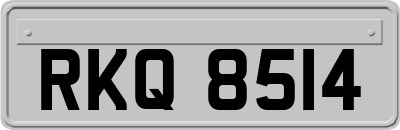 RKQ 8514